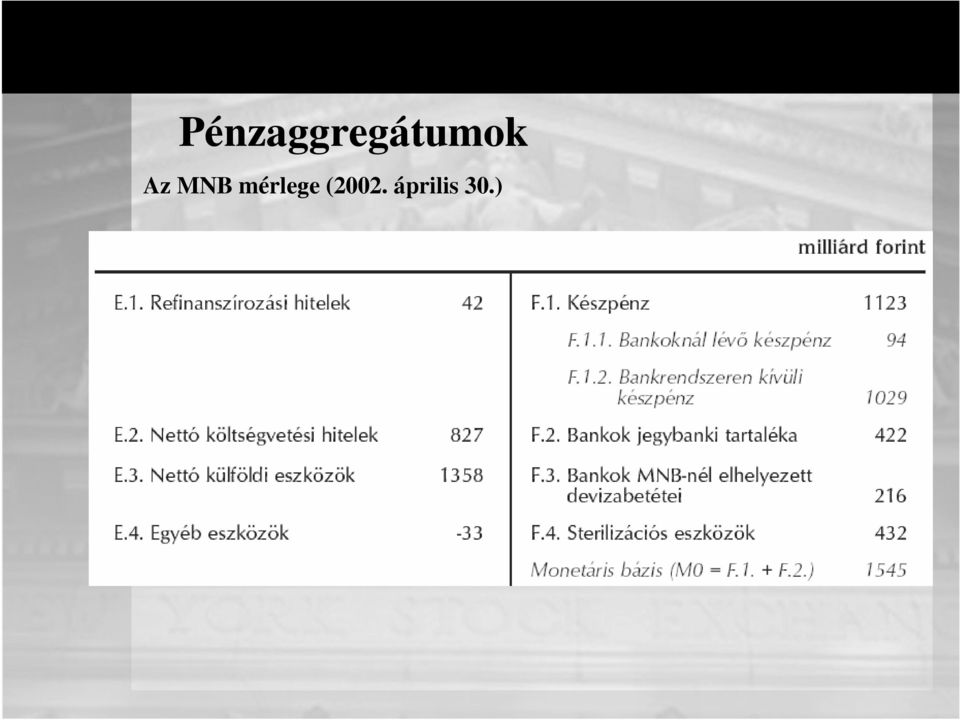 Pénzaggregátumok

Az MNB mérlege (2002. április 30.)

milliárd forint

| | | | |
|---|---|---|---|
| E.1. Refinanszírozási hitelek | 42 | F.1. Készpénz | 1123 |
| | | F.1.1. Bankoknál lévő készpénz | 94 |
| | | F.1.2. Bankrendszeren kívüli készpénz | 1029 |
| E.2. Nettó költségvetési hitelek | 827 | F.2. Bankok jegybanki tartaléka | 422 |
| E.3. Nettó külföldi eszközök | 1358 | F.3. Bankok MNB-nél elhelyezett devizabetétei | 216 |
| E.4. Egyéb eszközök | -33 | F.4. Sterilizációs eszközök | 432 |
| | | Monetáris bázis (M0 = F.1. + F.2.) | 1545 |